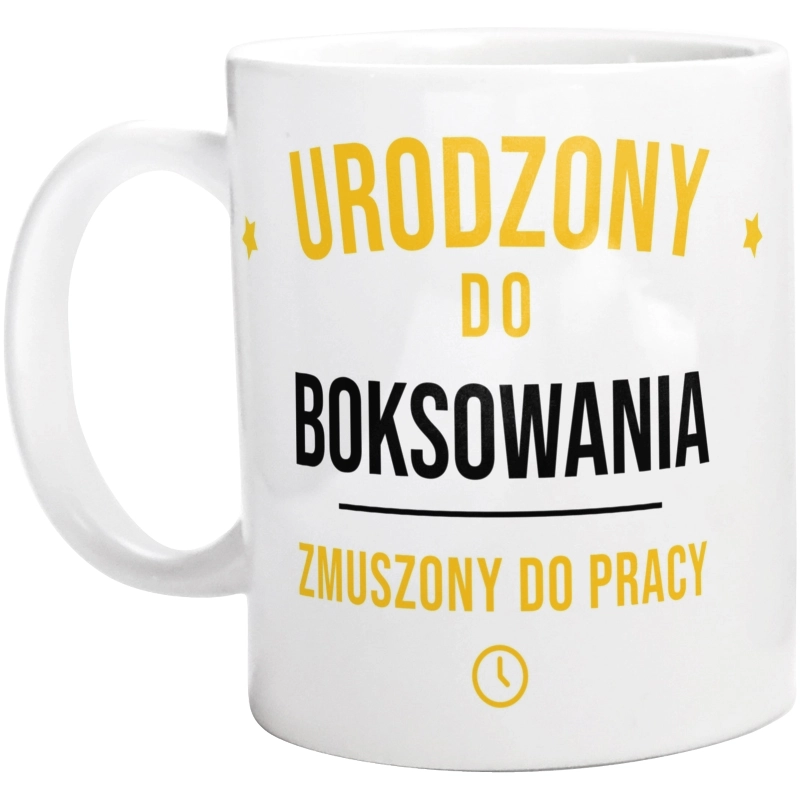 URODZONY
DO
BOKSOWANIA
ZMUSZONY DO PRACY